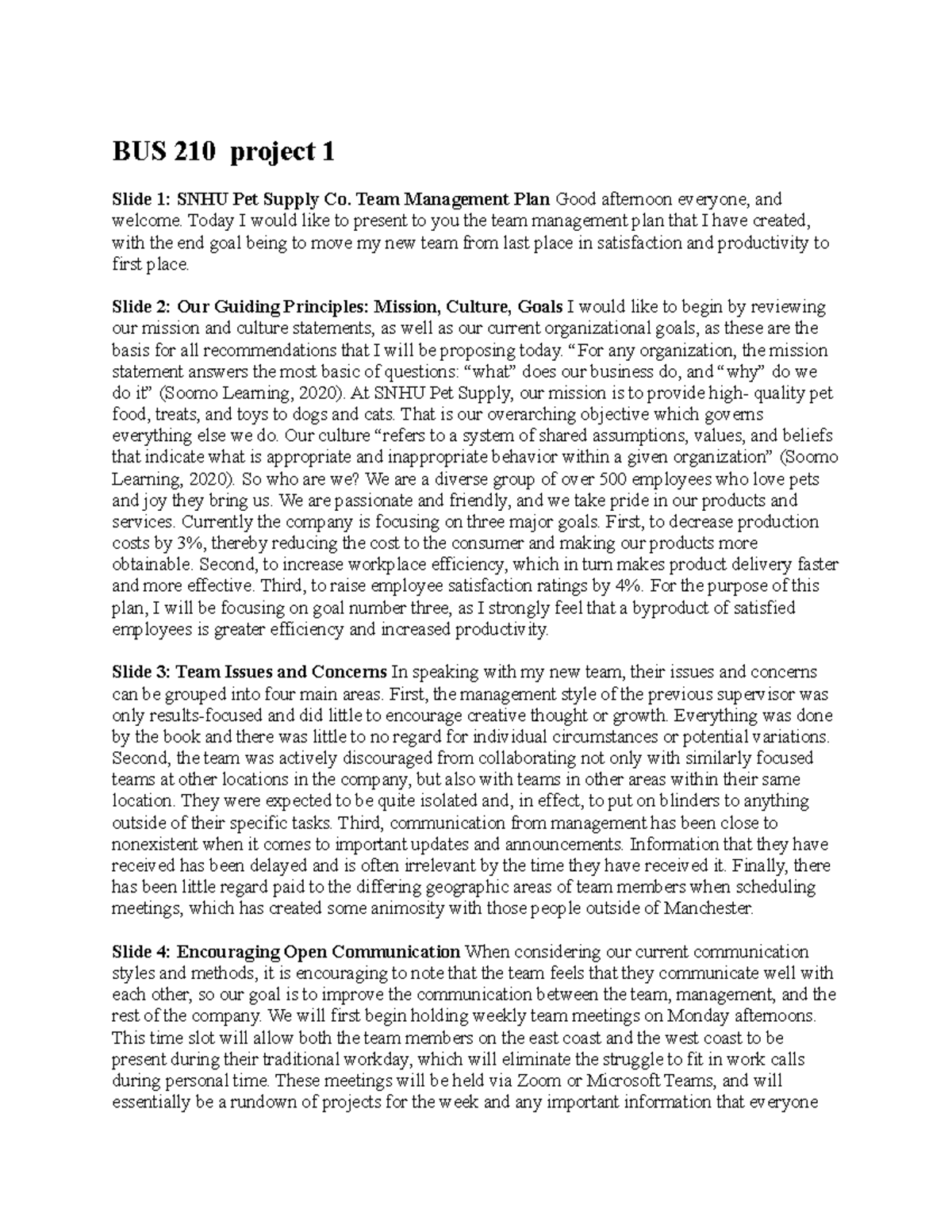 BUS 210 project 1

Slide 1: SNHU Pet Supply Co. Team Management Plan Good afternoon everyone, and welcome. Today I would like to present to you the team management plan that I have created, with the end goal being to move my new team from last place in satisfaction and productivity to first place.

Slide 2: Our Guiding Principles: Mission, Culture, Goals I would like to begin by reviewing our mission and culture statements, as well as our current organizational goals, as these are the basis for all recommendations that I will be proposing today. “For any organization, the mission statement answers the most basic of questions: “what” does our business do, and “why” do we do it” (Soomo Learning, 2020). At SNHU Pet Supply, our mission is to provide high- quality pet food, treats, and toys to dogs and cats. That is our overarching objective which governs everything else we do. Our culture “refers to a system of shared assumptions, values, and beliefs that indicate what is appropriate and inappropriate behavior within a given organization” (Soomo Learning, 2020). So who are we? We are a diverse group of over 500 employees who love pets and joy they bring us. We are passionate and friendly, and we take pride in our products and services. Currently the company is focusing on three major goals. First, to decrease production costs by 3%, thereby reducing the cost to the consumer and making our products more obtainable. Second, to increase workplace efficiency, which in turn makes product delivery faster and more effective. Third, to raise employee satisfaction ratings by 4%. For the purpose of this plan, I will be focusing on goal number three, as I strongly feel that a byproduct of satisfied employees is greater efficiency and increased productivity.

Slide 3: Team Issues and Concerns In speaking with my new team, their issues and concerns can be grouped into four main areas. First, the management style of the previous supervisor was only results-focused and did little to encourage creative thought or growth. Everything was done by the book and there was little to no regard for individual circumstances or potential variations. Second, the team was actively discouraged from collaborating not only with similarly focused teams at other locations in the company, but also with teams in other areas within their same location. They were expected to be quite isolated and, in effect, to put on blinders to anything outside of their specific tasks. Third, communication from management has been close to nonexistent when it comes to important updates and announcements. Information that they have received has been delayed and is often irrelevant by the time they have received it. Finally, there has been little regard paid to the differing geographic areas of team members when scheduling meetings, which has created some animosity with those people outside of Manchester.

Slide 4: Encouraging Open Communication When considering our current communication styles and methods, it is encouraging to note that the team feels that they communicate well with each other, so our goal is to improve the communication between the team, management, and the rest of the company. We will first begin holding weekly team meetings on Monday afternoons. This time slot will allow both the team members on the east coast and the west coast to be present during their traditional workday, which will eliminate the struggle to fit in work calls during personal time. These meetings will be held via Zoom or Microsoft Teams, and will essentially be a rundown of projects for the week and any important information that everyone